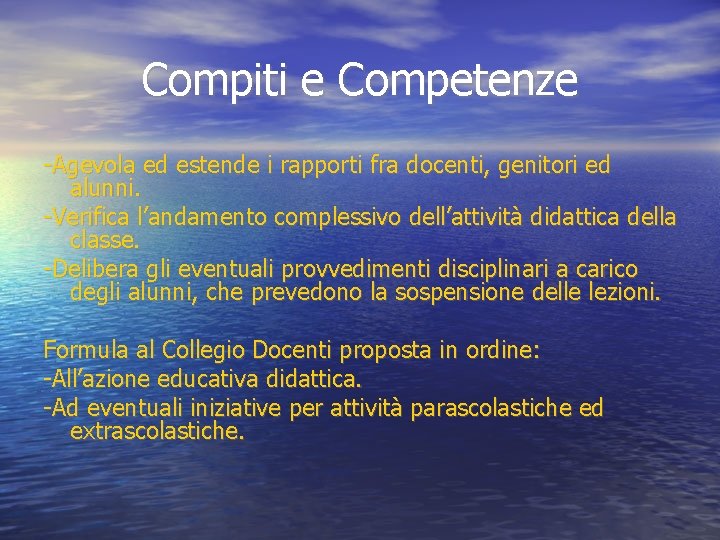 Compiti e Competenze

-Agevola ed estende i rapporti fra docenti, genitori ed alunni.
-Verifica l’andamento complessivo dell’attività didattica della classe.
-Delibera gli eventuali provvedimenti disciplinari a carico degli alunni, che prevedono la sospensione delle lezioni.

Formula al Collegio Docenti proposta in ordine:
-All’azione educativa didattica.
-Ad eventuali iniziative per attività parascolastiche ed extrascolastiche.